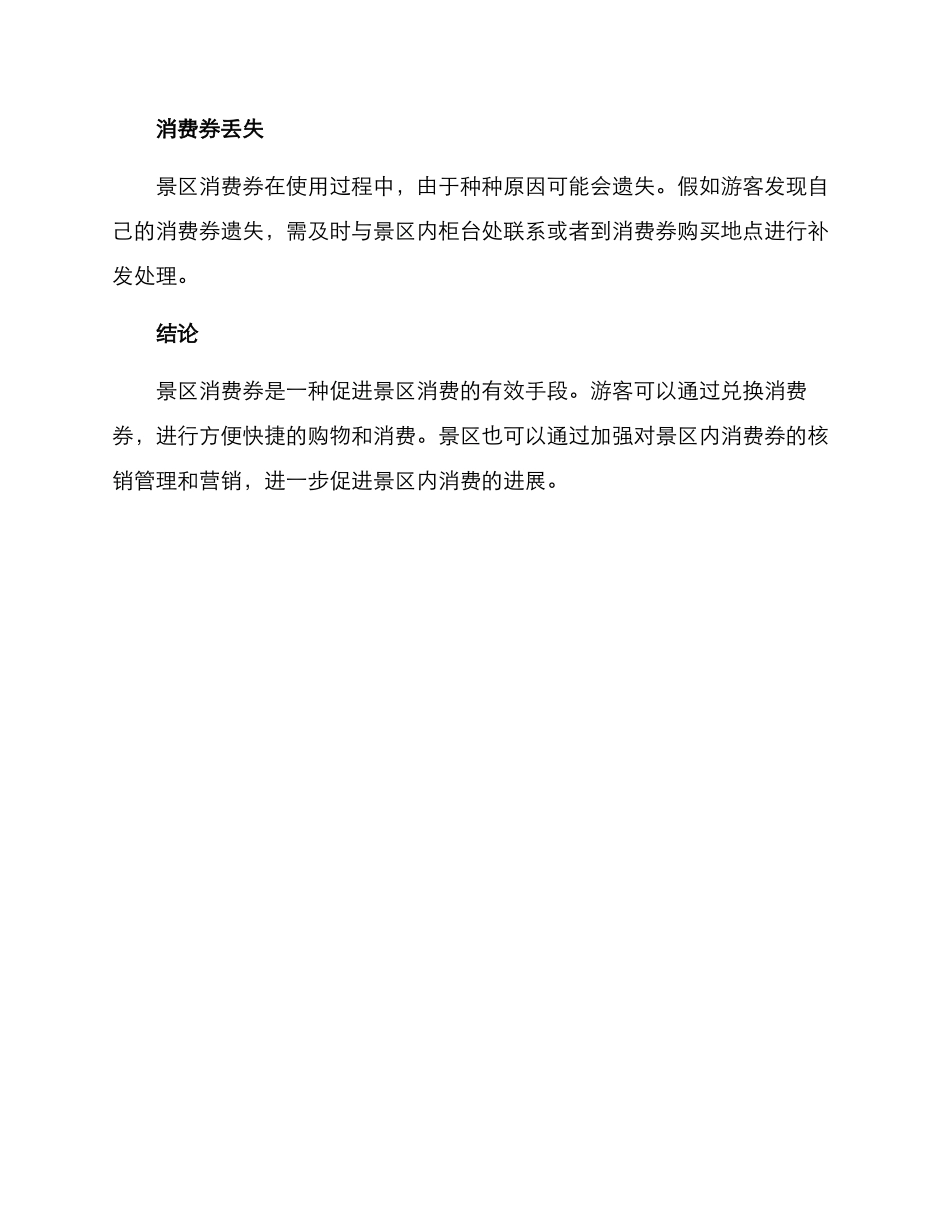 消费券丢失

景区消费券在使用过程中，由于种种原因可能会遗失。假如游客发现自己的消费券遗失，需及时与景区内柜台处联系或者到消费券购买地点进行补发处理。

结论

景区消费券是一种促进景区消费的有效手段。游客可以通过兑换消费券，进行方便快捷的购物和消费。景区也可以通过加强对景区内消费券的核销管理和营销，进一步促进景区内消费的进展。